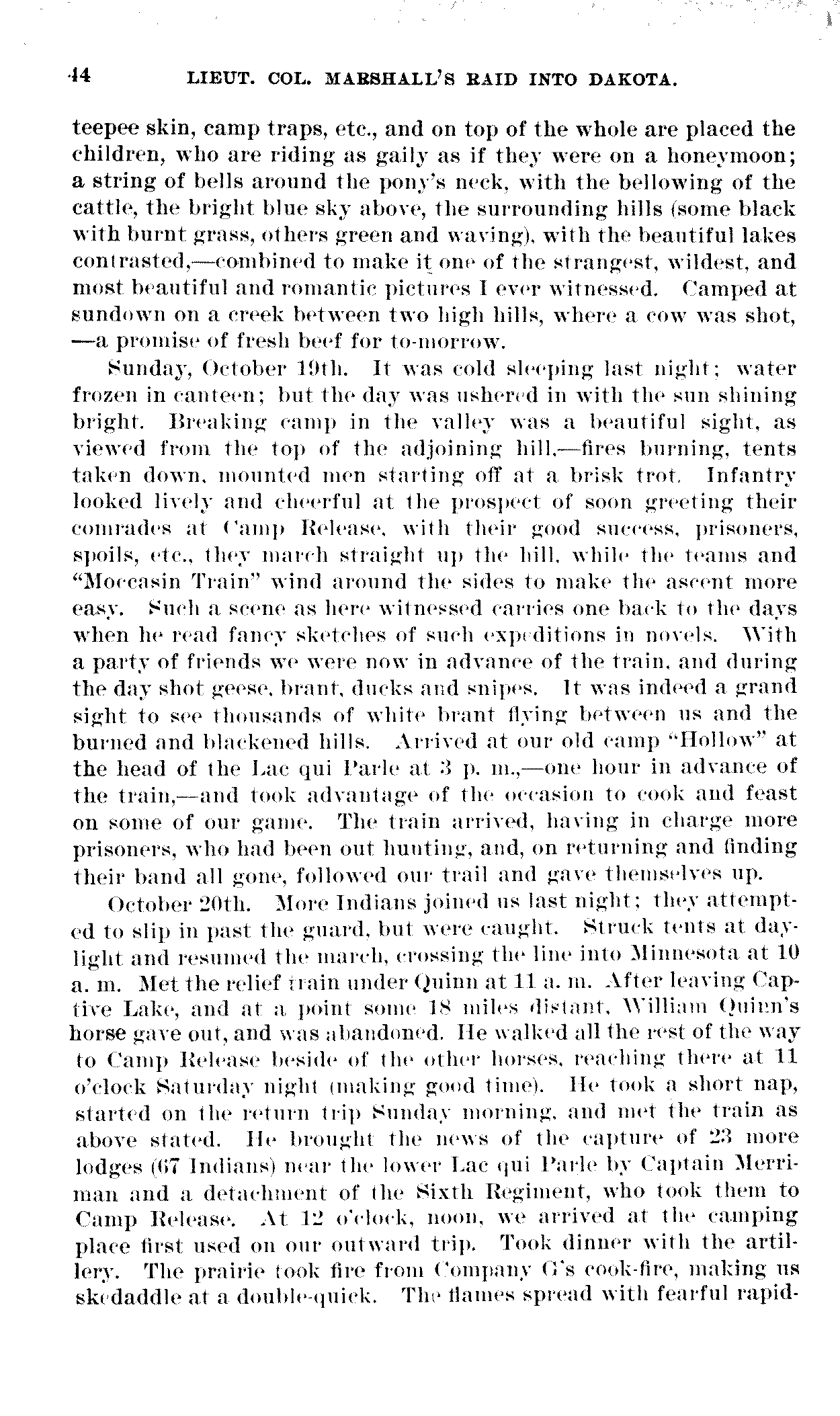 44 LIEUT. COL. MARSHALL'S RAID INTO DAKOTA.

teepee skin, camp traps, etc., and on top of the whole are placed the children, who are riding as gaily as if they were on a honeymoon; a string of bells around the pony's neck, with the bellowing of the cattle, the bright blue sky above, the surrounding hills (some black with burnt grass, others green and waving), with the beautiful lakes contrasted,—combined to make it one of the strangest, wildest, and most beautiful and romantic pictures I ever witnessed. Camped at sundown on a creek between two high hills, where a cow was shot, —a promise of fresh beef for to-morrow.

Sunday, October 19th. It was cold sleeping last night; water frozen in canteen; but the day was ushered in with the sun shining bright. Breaking camp in the valley was a beautiful sight, as viewed from the top of the adjoining hill,—fires burning, tents taken down, mounted men starting off at a brisk trot. Infantry looked lively and cheerful at the prospect of soon greeting their comrades at Camp Release, with their good success, prisoners, spoils, etc., they march straight up the hill, while the teams and "Moccasin Train" wind around the sides to make the ascent more easy. Such a scene as here witnessed carries one back to the days when he read fancy sketches of such expeditions in novels. With a party of friends we were now in advance of the train, and during the day shot geese, brant, ducks and snipes. It was indeed a grand sight to see thousands of white brant flying between us and the burned and blackened hills. Arrived at our old camp "Hollow" at the head of the Lac qui Parle at 3 p. m.,—one hour in advance of the train,—and took advantage of the occasion to cook and feast on some of our game. The train arrived, having in charge more prisoners, who had been out hunting, and, on returning and finding their band all gone, followed our trail and gave themselves up.

October 20th. More Indians joined us last night; they attempted to slip in past the guard, but were caught. Struck tents at daylight and resumed the march, crossing the line into Minnesota at 10 a. m. Met the relief train under Quinn at 11 a. m. After leaving Captive Lake, and at a point some 18 miles distant, William Quinn's horse gave out, and was abandoned. He walked all the rest of the way to Camp Release beside of the other horses, reaching there at 11 o'clock Saturday night (making good time). He took a short nap, started on the return trip Sunday morning, and met the train as above stated. He brought the news of the capture of 23 more lodges (67 Indians) near the lower Lac qui Parle by Captain Merriman and a detachment of the Sixth Regiment, who took them to Camp Release. At 12 o'clock, noon, we arrived at the camping place first used on our outward trip. Took dinner with the artillery. The prairie took fire from Company G's cook-fire, making us skedaddle at a double-quick. The flames spread with fearful rapid-